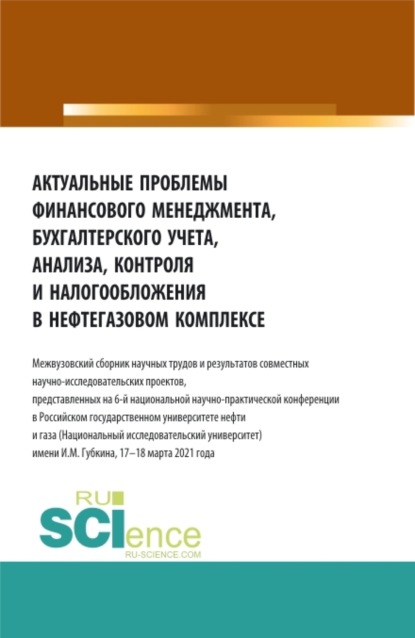 АКТУАЛЬНЫЕ ПРОБЛЕМЫ ФИНАНСОВОГО МЕНЕДЖМЕНТА, БУХГАЛТЕРСКОГО УЧЕТА, АНАЛИЗА, КОНТРОЛЯ И НАЛОГООБЛОЖЕНИЯ В НЕФТЕГАЗОВОМ КОМПЛЕКСЕ

Межвузовский сборник научных трудов и результатов совместных научно-исследовательских проектов, представленных на 6-й национальной научно-практической конференции в Российском государственном университете нефти и газа (Национальный исследовательский университет) имени И.М. Губкина, 17–18 марта 2021 года

RU SCIence
RU-SCIENCE.COM